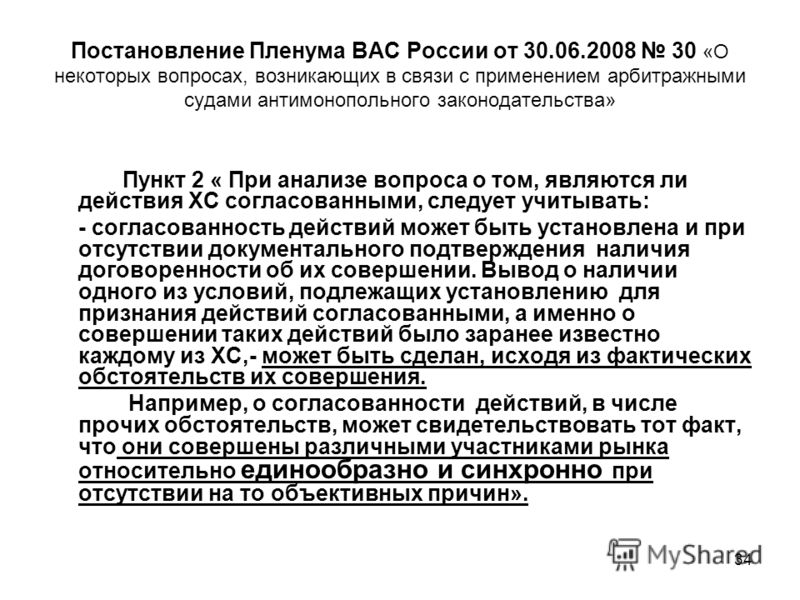 Постановление Пленума ВАС России от 30.06.2008 № 30 «О некоторых вопросах, возникающих в связи с применением арбитражными судами антимонопольного законодательства»

Пункт 2 « При анализе вопроса о том, являются ли действия ХС согласованными, следует учитывать:

- согласованность действий может быть установлена и при отсутствии документального подтверждения наличия договоренности об их совершении. Вывод о наличии одного из условий, подлежащих установлению для признания действий согласованными, а именно о совершении таких действий было заранее известно каждому из ХС,- может быть сделан, исходя из фактических обстоятельств их совершения.

Например, о согласованности действий, в числе прочих обстоятельств, может свидетельствовать тот факт, что они совершены различными участниками рынка относительно единообразно и синхронно при отсутствии на то объективных причин».

MyShared

34